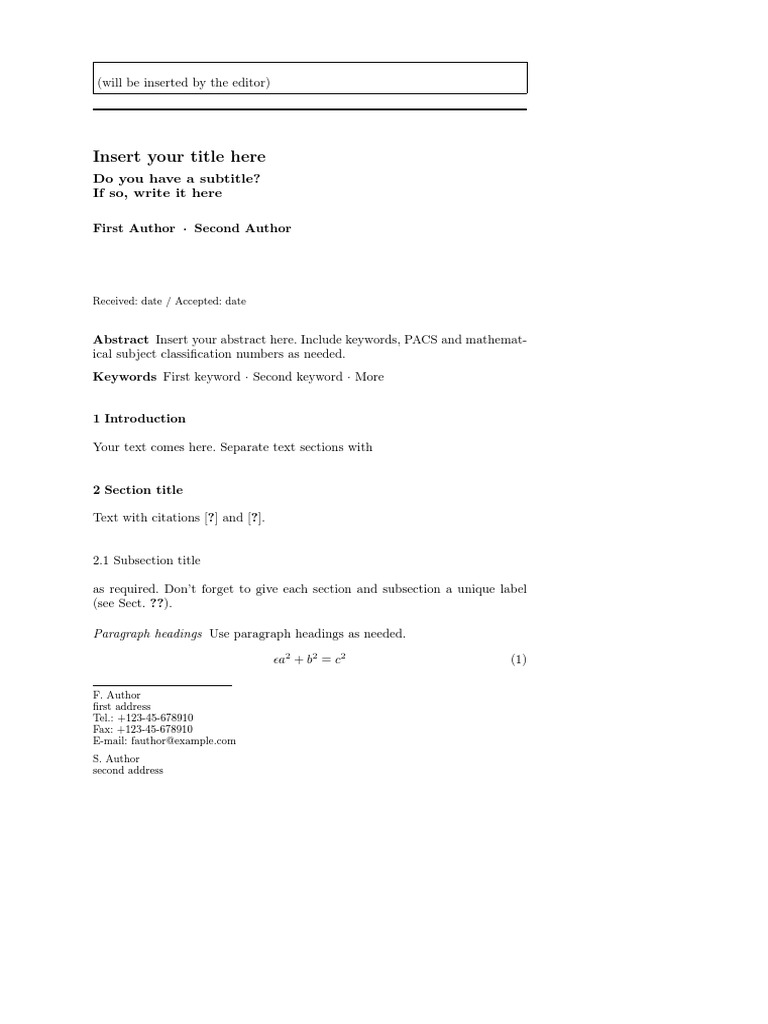 (will be inserted by the editor)

Insert your title here

Do you have a subtitle?
If so, write it here

First Author · Second Author

Received: date / Accepted: date

Abstract Insert your abstract here. Include keywords, PACS and mathematical subject classification numbers as needed.

Keywords First keyword · Second keyword · More

1 Introduction

Your text comes here. Separate text sections with

2 Section title

Text with citations [?] and [?].

2.1 Subsection title

as required. Don't forget to give each section and subsection a unique label (see Sect. ??).

Paragraph headings Use paragraph headings as needed.

$\epsilon a^2 + b^2 = c^2$ (1)

F. Author
first address
Tel.: +123-45-678910
Fax: +123-45-678910
E-mail: fauthor@example.com

S. Author
second address